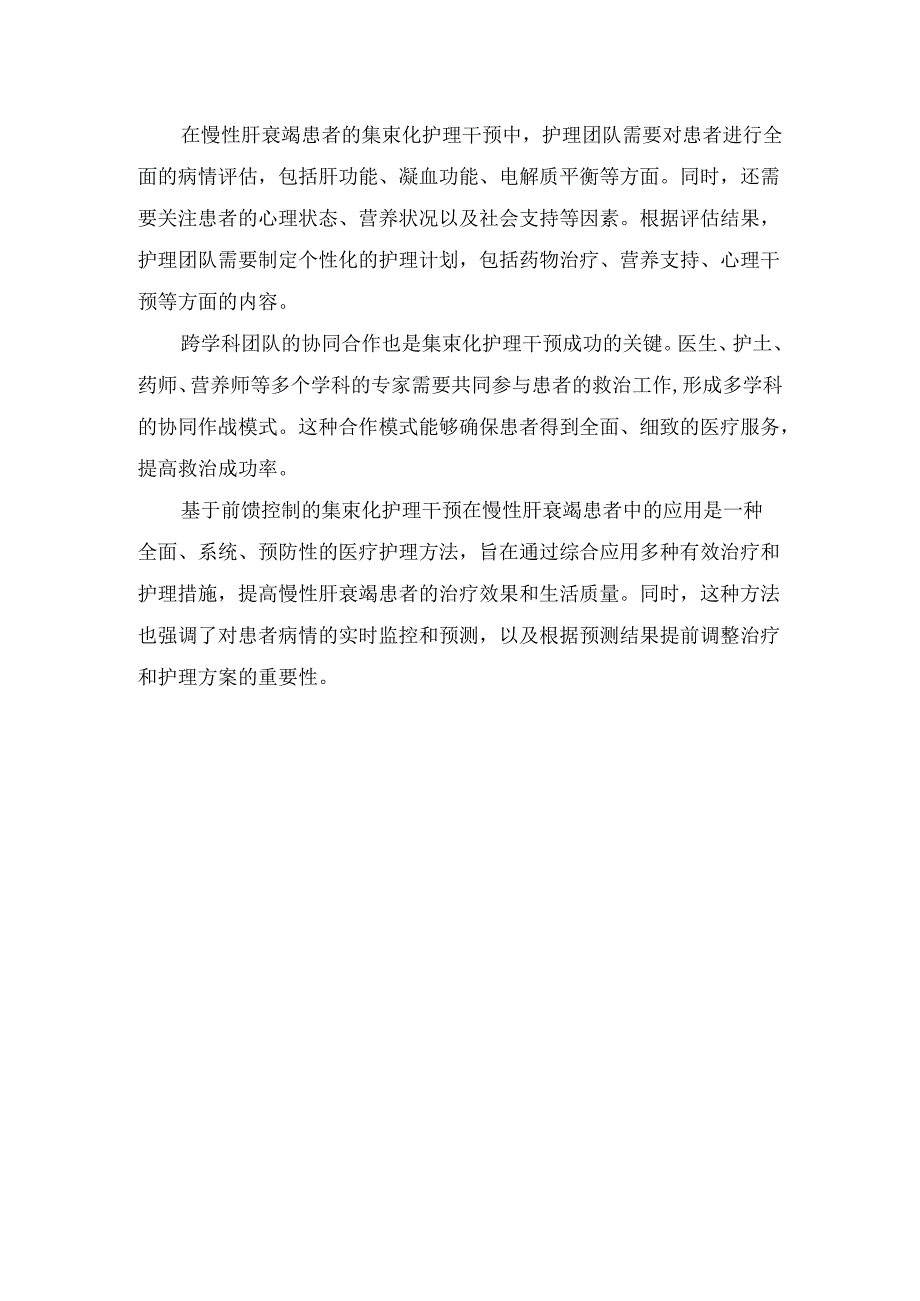 在慢性肝衰竭患者的集束化护理干预中，护理团队需要对患者进行全面的病情评估，包括肝功能、凝血功能、电解质平衡等方面。同时，还需要关注患者的心理状态、营养状况以及社会支持等因素。根据评估结果，护理团队需要制定个性化的护理计划，包括药物治疗、营养支持、心理干预等方面的内容。

跨学科团队的协同合作也是集束化护理干预成功的关键。医生、护士、药师、营养师等多个学科的专家需要共同参与患者的救治工作,形成多学科的协同作战模式。这种合作模式能够确保患者得到全面、细致的医疗服务，提高救治成功率。

基于前馈控制的集束化护理干预在慢性肝衰竭患者中的应用是一种全面、系统、预防性的医疗护理方法，旨在通过综合应用多种有效治疗和护理措施，提高慢性肝衰竭患者的治疗效果和生活质量。同时，这种方法也强调了对患者病情的实时监控和预测，以及根据预测结果提前调整治疗和护理方案的重要性。